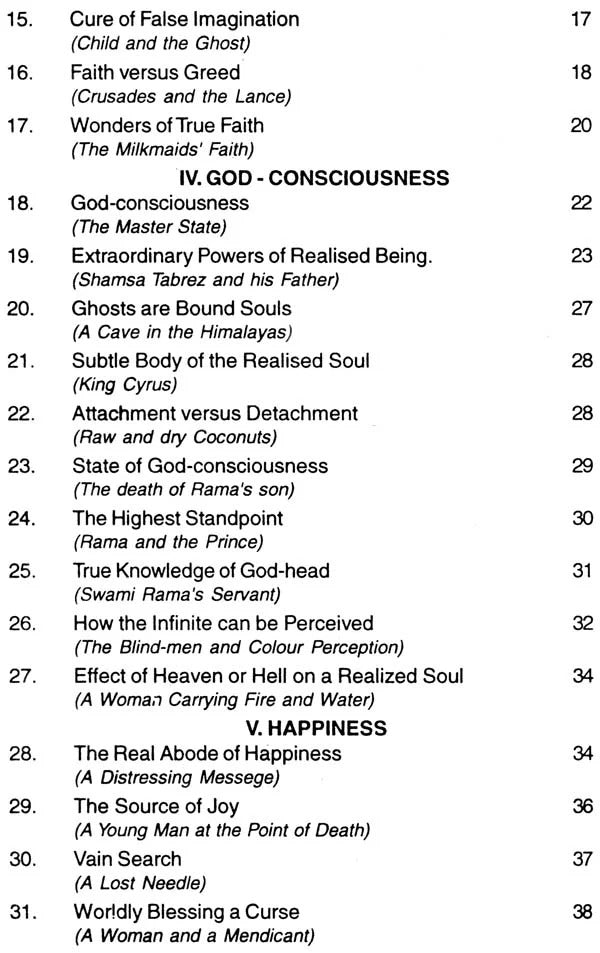 15. Cure of False Imagination 17
(Child and the Ghost)

16. Faith versus Greed 18
(Crusades and the Lance)

17. Wonders of True Faith 20
(The Milkmaids' Faith)

IV. GOD - CONSCIOUSNESS

18. God-consciousness 22
(The Master State)

19. Extraordinary Powers of Realised Being. 23
(Shamsa Tabrez and his Father)

20. Ghosts are Bound Souls 27
(A Cave in the Himalayas)

21. Subtle Body of the Realised Soul 28
(King Cyrus)

22. Attachment versus Detachment 28
(Raw and dry Coconuts)

23. State of God-consciousness 29
(The death of Rama's son)

24. The Highest Standpoint 30
(Rama and the Prince)

25. True Knowledge of God-head 31
(Swami Rama's Servant)

26. How the Infinite can be Perceived 32
(The Blind-men and Colour Perception)

27. Effect of Heaven or Hell on a Realized Soul 34
(A Woman Carrying Fire and Water)

V. HAPPINESS

28. The Real Abode of Happiness 34
(A Distressing Messege)

29. The Source of Joy 36
(A Young Man at the Point of Death)

30. Vain Search 37
(A Lost Needle)

31. Worldly Blessing a Curse 38
(A Woman and a Mendicant)